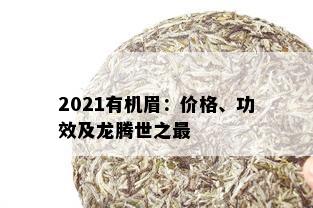 2021有机眉：价格、功效及龙腾世之最